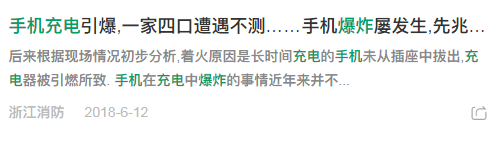 手机充电引爆,一家四口遭遇不测……手机爆炸屡发生,先兆…

后来根据现场情况初步分析,着火原因是长时间充电的手机未从插座中拔出,充电器被引燃所致. 手机在充电中爆炸的事情近年来并不...

浙江消防 2018-6-12